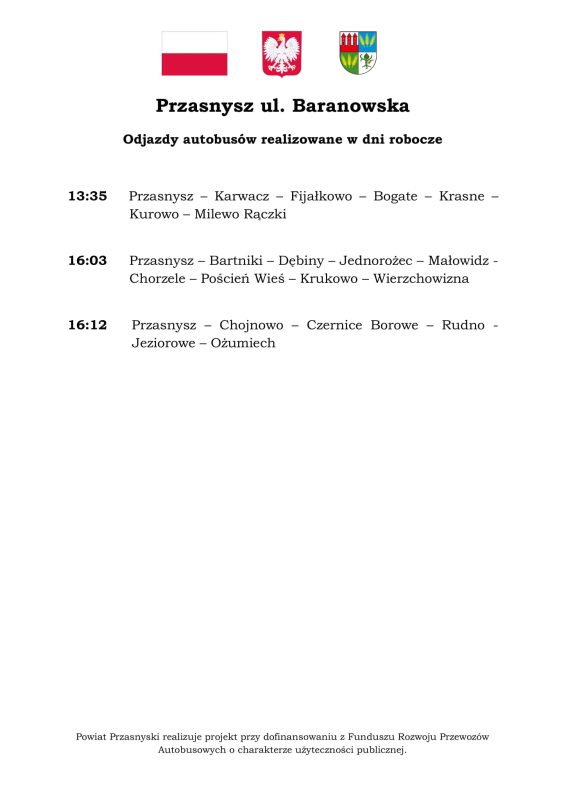 Przasnysz ul. Baranowska

Odjazdy autobusów realizowane w dni robocze

13:35 Przasnysz – Karwacz – Fijałkowo – Bogate – Krasne – Kurowo – Milewo Rączki

16:03 Przasnysz – Bartniki – Dębiny – Jednorożec – Małowidz - Chorzele – Poścień Wieś – Krukowo – Wierzchowizna

16:12 Przasnysz – Chojnowo – Czernice Borowe – Rudno - Jeziorowe – Ożumiech

Powiat Przasnyski realizuje projekt przy dofinansowaniu z Funduszu Rozwoju Przewozów Autobusowych o charakterze użyteczności publicznej.